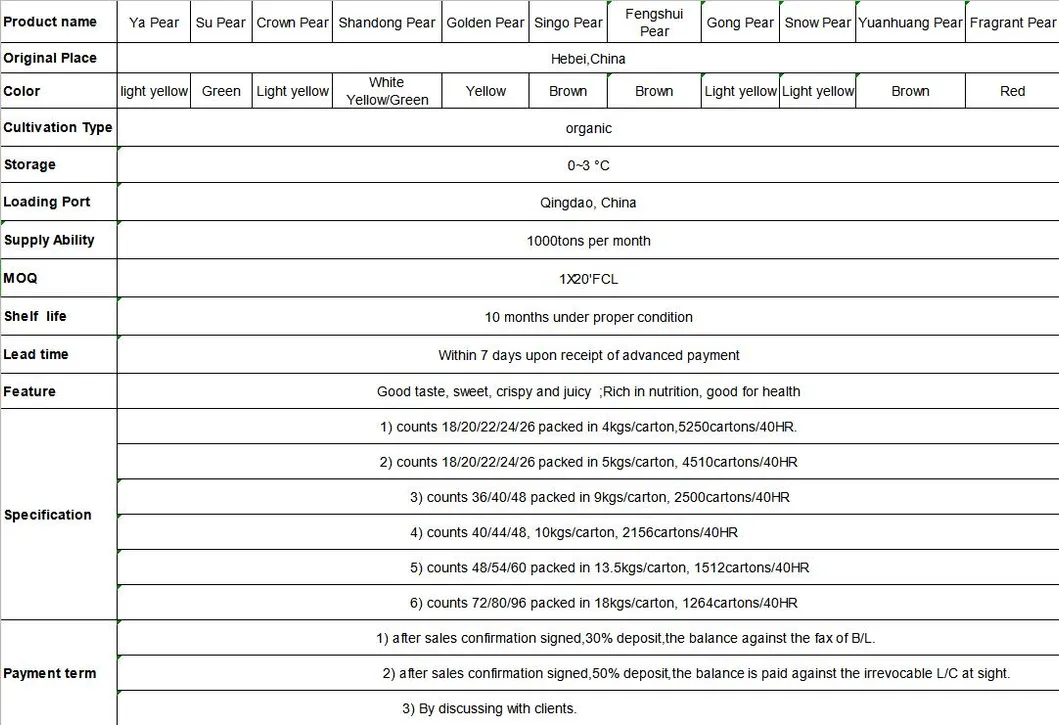 | Product name | Ya Pear | Su Pear | Crown Pear | Shandong Pear | Golden Pear | Singo Pear | Fengshui Pear | Gong Pear | Snow Pear | Yuanhuang Pear | Fragrant Pear |
|---|---|---|---|---|---|---|---|---|---|---|---|
| Original Place | Hebei,China | | | | | | | | | | |
| Color | light yellow | Green | Light yellow | White Yellow/Green | Yellow | Brown | Brown | Light yellow | Light yellow | Brown | Red |
| Cultivation Type | organic | | | | | | | | | | |
| Storage | 0~3 °C | | | | | | | | | | |
| Loading Port | Qingdao, China | | | | | | | | | | |
| Supply Ability | 1000tons per month | | | | | | | | | | |
| MOQ | 1X20'FCL | | | | | | | | | | |
| Shelf life | 10 months under proper condition | | | | | | | | | | |
| Lead time | Within 7 days upon receipt of advanced payment | | | | | | | | | | |
| Feature | Good taste, sweet, crispy and juicy ;Rich in nutrition, good for health | | | | | | | | | | |
| Specification | 1) counts 18/20/22/24/26 packed in 4kgs/carton,5250cartons/40HR. | | | | | | | | | | |
| | 2) counts 18/20/22/24/26 packed in 5kgs/carton, 4510cartons/40HR | | | | | | | | | | |
| | 3) counts 36/40/48 packed in 9kgs/carton, 2500cartons/40HR | | | | | | | | | | |
| | 4) counts 40/44/48, 10kgs/carton, 2156cartons/40HR | | | | | | | | | | |
| | 5) counts 48/54/60 packed in 13.5kgs/carton, 1512cartons/40HR | | | | | | | | | | |
| | 6) counts 72/80/96 packed in 18kgs/carton, 1264cartons/40HR | | | | | | | | | | |
| Payment term | 1) after sales confirmation signed,30% deposit,the balance against the fax of B/L. | | | | | | | | | | |
| | 2) after sales confirmation signed,50% deposit,the balance is paid against the irrevocable L/C at sight. | | | | | | | | | | |
| | 3) By discussing with clients. | | | | | | | | | | |